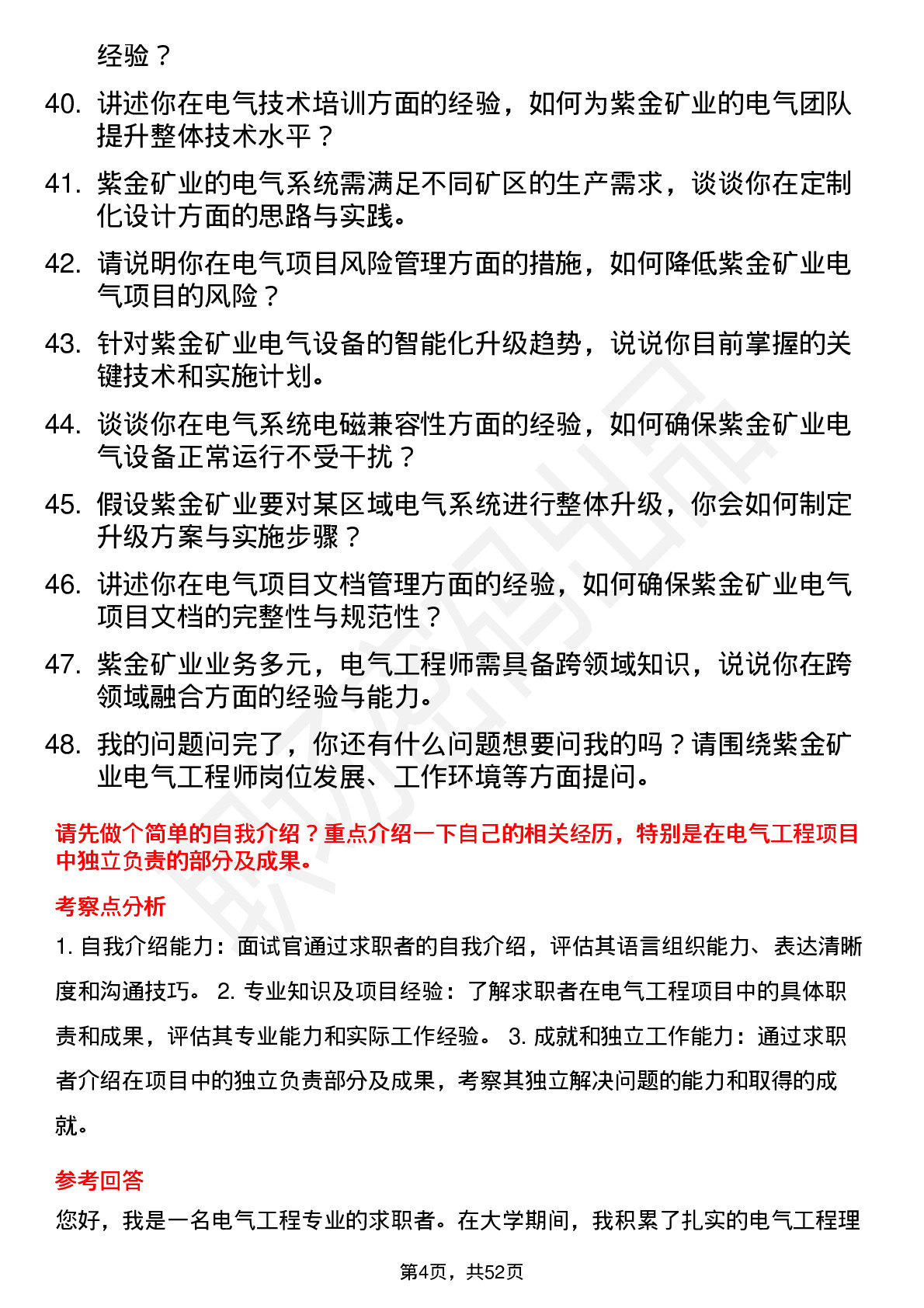 经验？

40. 讲述你在电气技术培训方面的经验，如何为紫金矿业的电气团队提升整体技术水平？

41. 紫金矿业的电气系统需满足不同矿区的生产需求，谈谈你在定制化设计方面的思路与实践。

42. 请说明你在电气项目风险管理方面的措施，如何降低紫金矿业电气项目的风险？

43. 针对紫金矿业电气设备的智能化升级趋势，说说你目前掌握的关键技术和实施计划。

44. 谈谈你在电气系统电磁兼容性方面的经验，如何确保紫金矿业电气设备正常运行不受干扰？

45. 假设紫金矿业要对某区域电气系统进行整体升级，你会如何制定升级方案与实施步骤？

46. 讲述你在电气项目文档管理方面的经验，如何确保紫金矿业电气项目文档的完整性与规范性？

47. 紫金矿业业务多元，电气工程师需具备跨领域知识，说说你在跨领域融合方面的经验与能力。

48. 我的问题问完了，你还有什么问题想要问我的吗？请围绕紫金矿业电气工程师岗位发展、工作环境等方面提问。

请先做个简单的自我介绍？重点介绍一下自己的相关经历，特别是在电气工程项目中独立负责的部分及成果。

考察点分析

1. 自我介绍能力：面试官通过求职者的自我介绍，评估其语言组织能力、表达清晰度和沟通技巧。 2. 专业知识及项目经验：了解求职者在电气工程项目中的具体职责和成果，评估其专业能力和实际工作经验。 3. 成就和独立工作能力：通过求职者介绍在项目中的独立负责部分及成果，考察其独立解决问题的能力和取得的成就。

参考回答

您好，我是一名电气工程专业的求职者。在大学期间，我积累了扎实的电气工程理

第4页，共52页